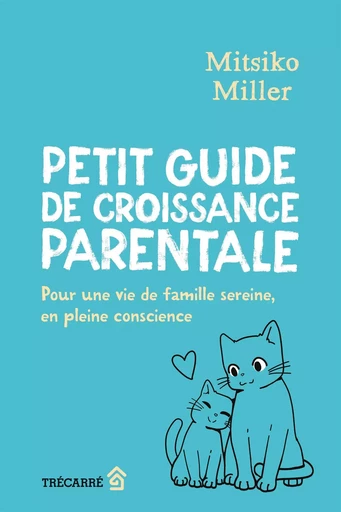 Mitsiko Miller

PETIT GUIDE DE CROISSANCE PARENTALE

Pour une vie de famille sereine, en pleine conscience

TRÉCARRÉ